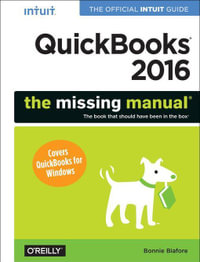 intuit.

THE OFFICIAL INTUIT GUIDE

QuickBooks®
2016

the missing manual®

The book that should have been in the box®

Covers QuickBooks for Windows

O'REILLY®

Bonnie Biafore